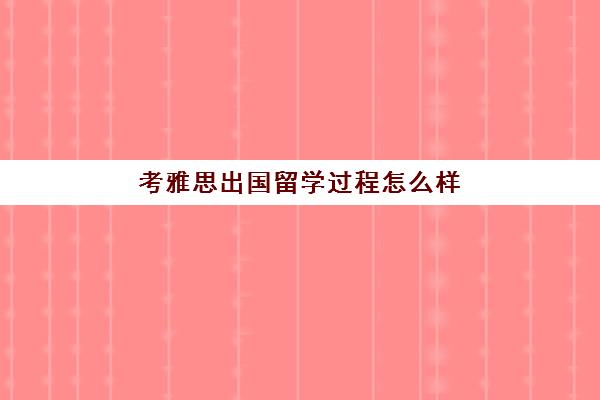 考雅思出国留学过程怎么样